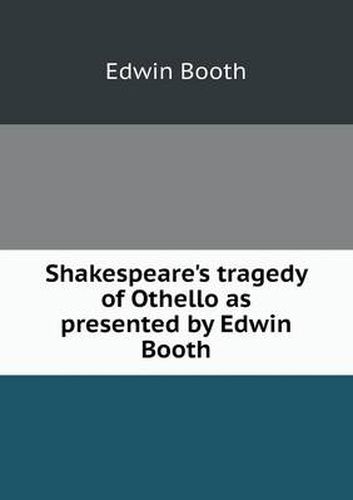 Edwin Booth

Shakespeare's tragedy of Othello as presented by Edwin Booth